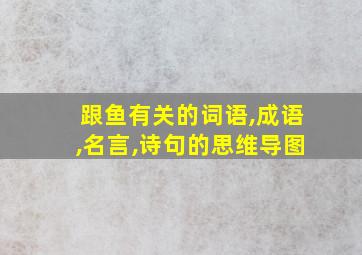 跟鱼有关的词语,成语,名言,诗句的思维导图